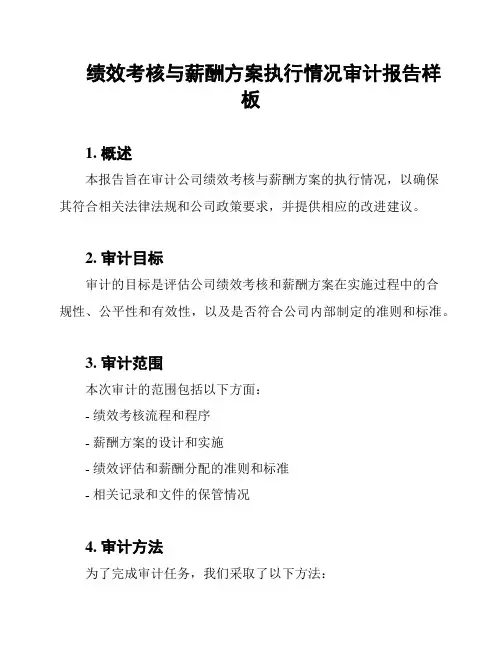 绩效考核与薪酬方案执行情况审计报告样板

1. 概述

本报告旨在审计公司绩效考核与薪酬方案的执行情况，以确保其符合相关法律法规和公司政策要求，并提供相应的改进建议。

2. 审计目标

审计的目标是评估公司绩效考核和薪酬方案在实施过程中的合规性、公平性和有效性，以及是否符合公司内部制定的准则和标准。

3. 审计范围

本次审计的范围包括以下方面：

- 绩效考核流程和程序

- 薪酬方案的设计和实施

- 绩效评估和薪酬分配的准则和标准

- 相关记录和文件的保管情况

4. 审计方法

为了完成审计任务，我们采取了以下方法：